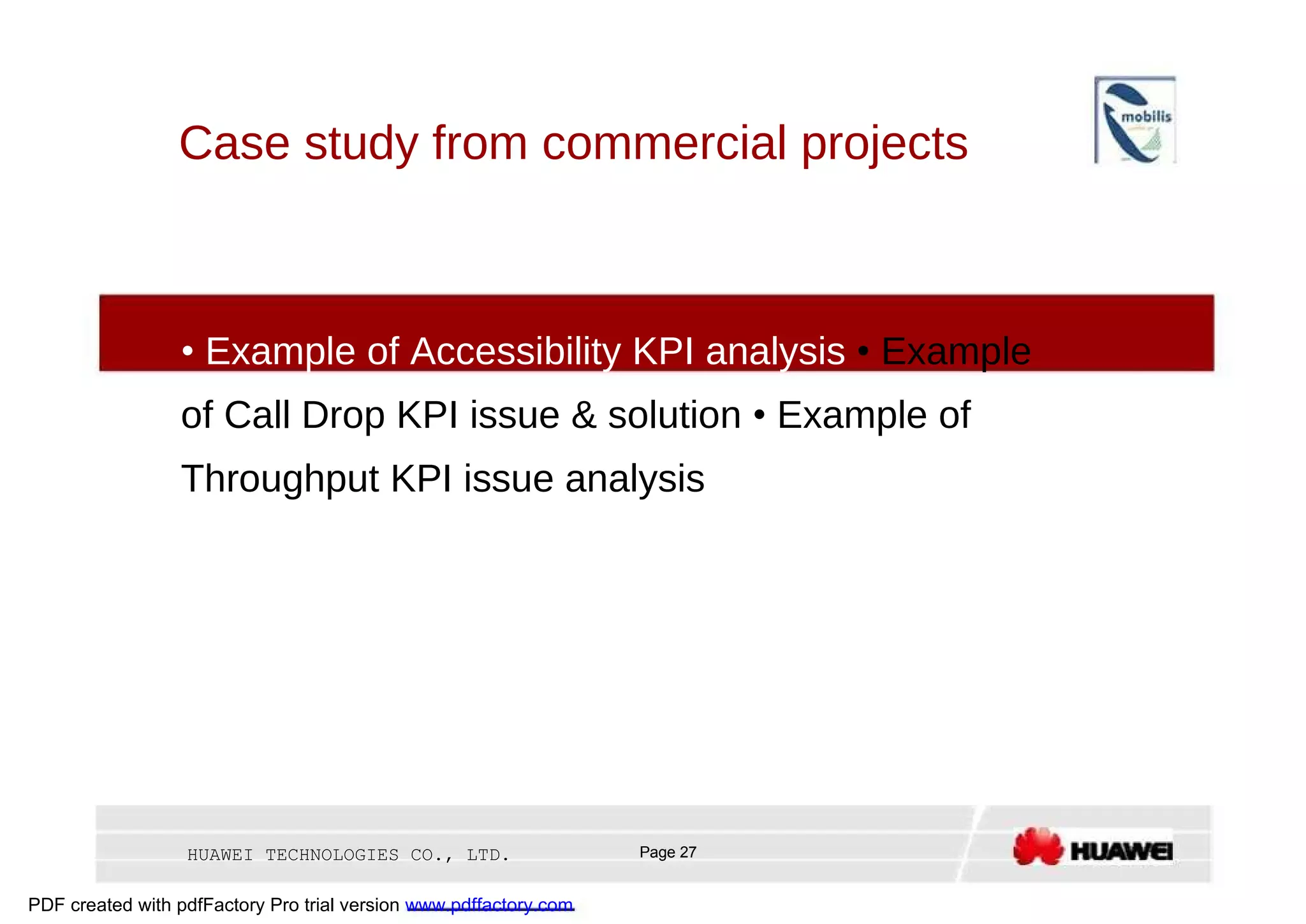 Case study from commercial projects

mobilis

• Example of Accessibility KPI analysis • Example of Call Drop KPI issue & solution • Example of Throughput KPI issue analysis

HUAWEI TECHNOLOGIES CO., LTD.

Page 27

HUAWEI

PDF created with pdfFactory Pro trial version www.pdffactory.com